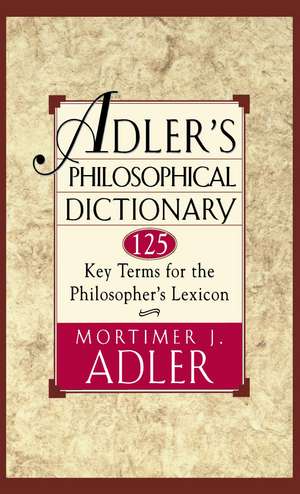 ADLER'S
PHILOSOPHICAL
DICTIONARY

125

Key Terms for the Philosopher's Lexicon

MORTIMER J.
ADLER